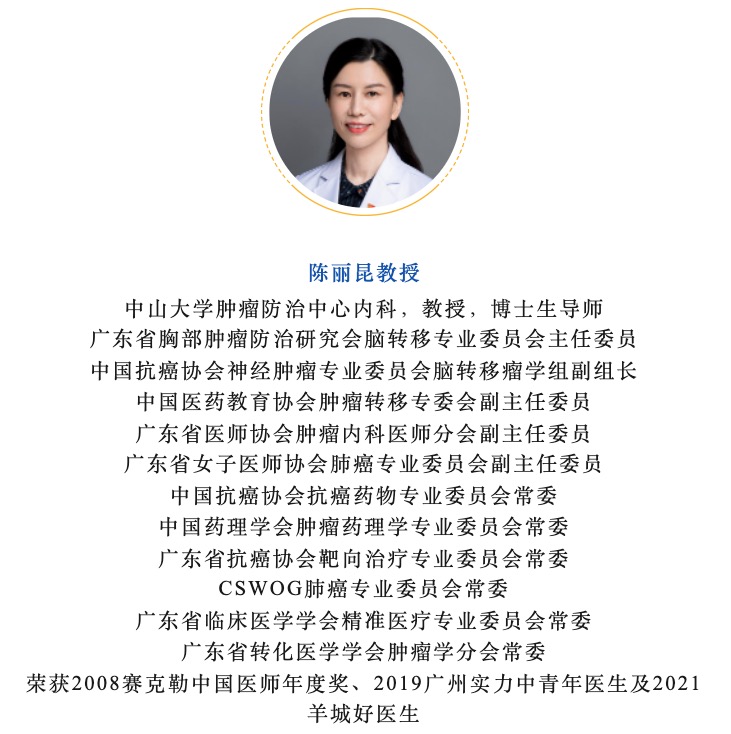 陈丽昆教授

中山大学肿瘤防治中心内科，教授，博士生导师
广东省胸部肿瘤防治研究会脑转移专业委员会主任委员
中国抗癌协会神经肿瘤专业委员会脑转移瘤学组副组长
中国医药教育协会肿瘤转移专委会副主任委员
广东省医师协会肿瘤内科医师分会副主任委员
广东省女子医师协会肺癌专业委员会副主任委员
中国抗癌协会抗癌药物专业委员会常委
中国药理学会肿瘤药理学专业委员会常委
广东省抗癌协会靶向治疗专业委员会常委
CSWOG肺癌专业委员会常委
广东省临床医学学会精准医疗专业委员会常委
广东省转化医学学会肿瘤学分会常委
荣获2008赛克勒中国医师年度奖、2019广州实力中青年医生及2021羊城好医生